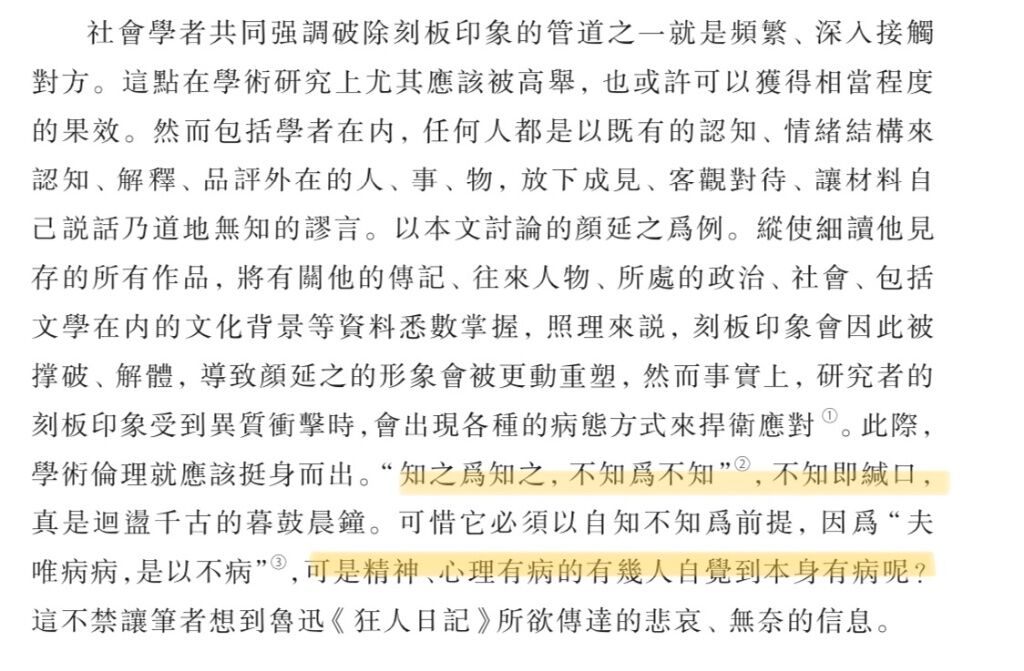 社會學者共同强調破除刻板印象的管道之一就是頻繁、深入接觸對方。這點在學術研究上尤其應該被高舉，也或許可以獲得相當程度的果效。然而包括學者在内，任何人都是以既有的認知、情緒結構來認知、解釋、品評外在的人、事、物，放下成見、客觀對待、讓材料自己説話乃道地無知的謬言。以本文討論的顔延之爲例。縱使細讀他見存的所有作品，將有關他的傳記、往來人物、所處的政治、社會、包括文學在内的文化背景等資料悉數掌握，照理來説，刻板印象會因此被撑破、解體，導致顔延之的形象會被更動重塑，然而事實上，研究者的刻板印象受到異質衝擊時，會出現各種的病態方式來捍衛應對①。此際，學術倫理就應該挺身而出。“知之爲知之，不知爲不知”②，不知即緘口，真是迴盪千古的暮鼓晨鐘。可惜它必須以自知不知爲前提，因爲“夫唯病病，是以不病”③，可是精神、心理有病的有幾人自覺到本身有病呢？這不禁讓筆者想到魯迅《狂人日記》所欲傳達的悲哀、無奈的信息。